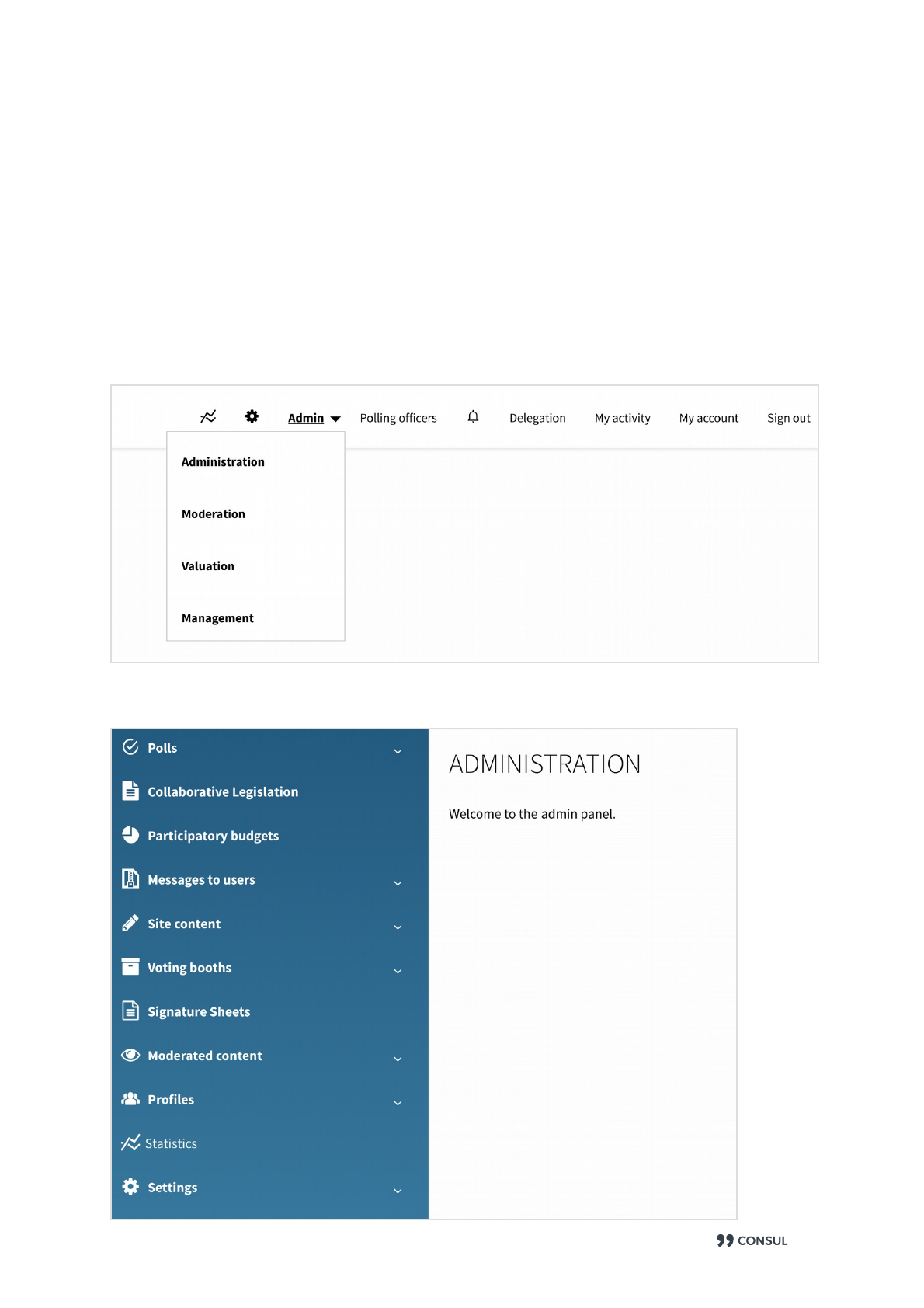 Admin Polling officers Delegation My activity My account Sign out

Administration

Moderation

Valuation

Management

Polls

Collaborative Legislation

Participatory budgets

Messages to users

Site content

Voting booths

Signature Sheets

Moderated content

Profiles

Statistics

Settings

ADMINISTRATION

Welcome to the admin panel.

CONSUL